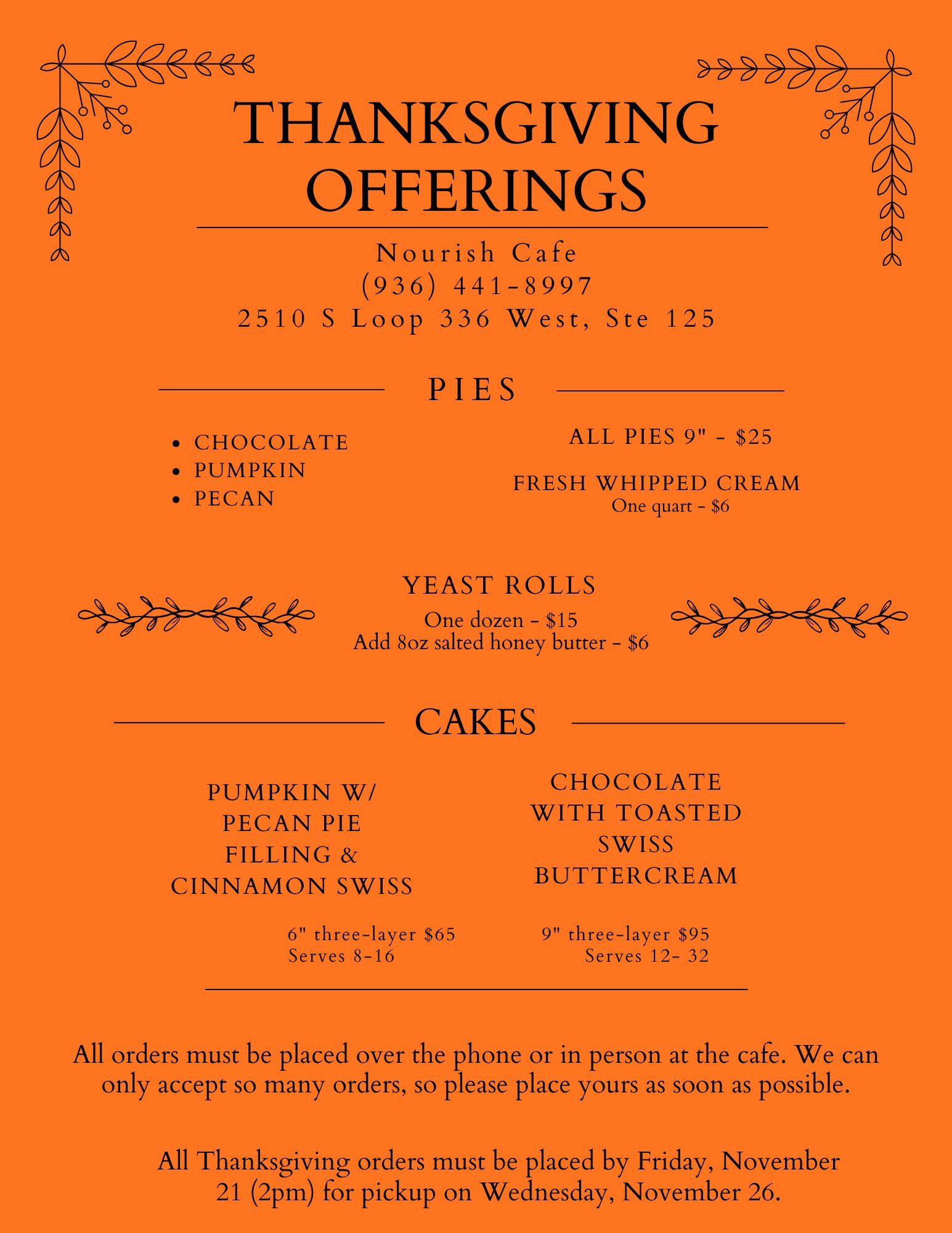 THANKSGIVING OFFERINGS

Nourish Cafe
(936) 441-8997
2510 S Loop 336 West, Ste 125

PIES

- CHOCOLATE
- PUMPKIN
- PECAN

ALL PIES 9" - $25

FRESH WHIPPED CREAM
One quart - $6

YEAST ROLLS
One dozen - $15
Add 8oz salted honey butter - $6

CAKES

PUMPKIN W/ PECAN PIE FILLING & CINNAMON SWISS

CHOCOLATE WITH TOASTED SWISS BUTTERCREAM

6" three-layer $65
Serves 8-16

9" three-layer $95
Serves 12- 32

All orders must be placed over the phone or in person at the cafe. We can only accept so many orders, so please place yours as soon as possible.

All Thanksgiving orders must be placed by Friday, November 21 (2pm) for pickup on Wednesday, November 26.